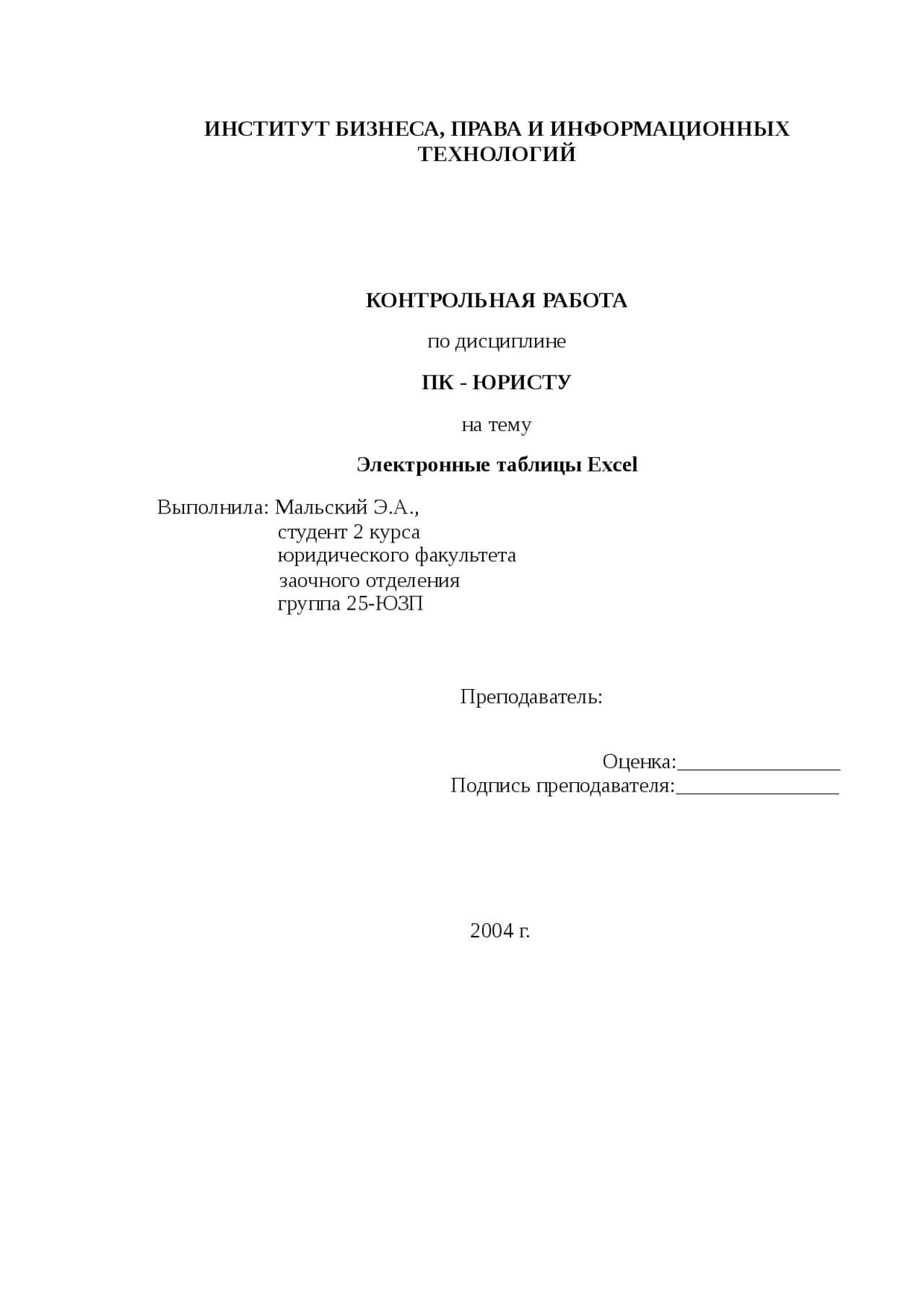 ИНСТИТУТ БИЗНЕСА, ПРАВА И ИНФОРМАЦИОННЫХ ТЕХНОЛОГИЙ

КОНТРОЛЬНАЯ РАБОТА

по дисциплине

ПК - ЮРИСТУ

на тему

Электронные таблицы Excel

Выполнила: Мальский Э.А.,
студент 2 курса
юридического факультета
заочного отделения
группа 25-ЮЗП

Преподаватель:

Оценка:________________
Подпись преподавателя:________________

2004 г.